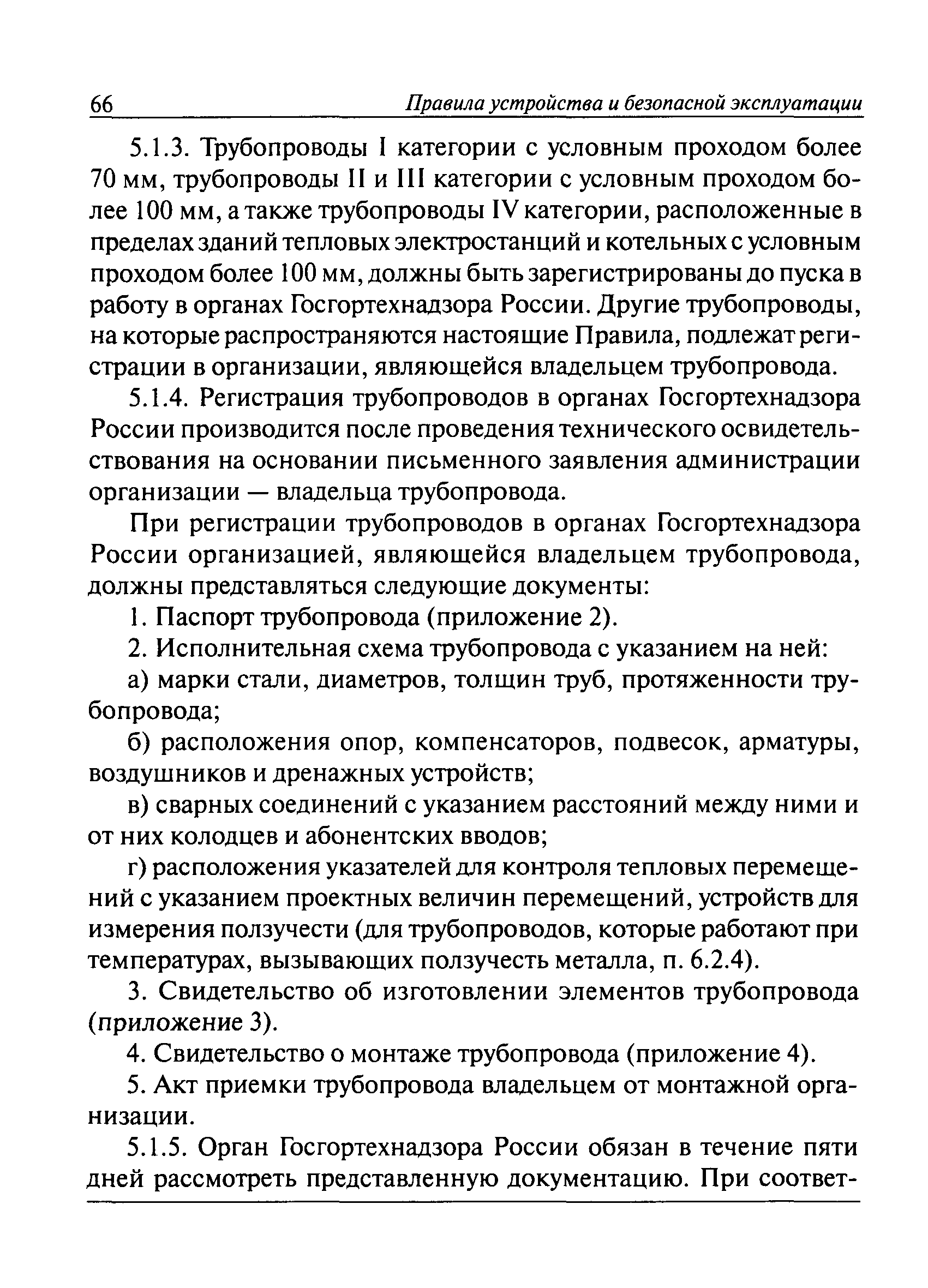 66 Правила устройства и безопасной эксплуатации

5.1.3. Трубопроводы I категории с условным проходом более 70 мм, трубопроводы II и III категории с условным проходом более 100 мм, а также трубопроводы IV категории, расположенные в пределах зданий тепловых электростанций и котельных с условным проходом более 100 мм, должны быть зарегистрированы до пуска в работу в органах Госгортехнадзора России. Другие трубопроводы, на которые распространяются настоящие Правила, подлежат регистрации в организации, являющейся владельцем трубопровода.

5.1.4. Регистрация трубопроводов в органах Госгортехнадзора России производится после проведения технического освидетельствования на основании письменного заявления администрации организации — владельца трубопровода.

При регистрации трубопроводов в органах Госгортехнадзора России организацией, являющейся владельцем трубопровода, должны представляться следующие документы:

1. Паспорт трубопровода (приложение 2).

2. Исполнительная схема трубопровода с указанием на ней:

а) марки стали, диаметров, толщин труб, протяженности трубопровода;

б) расположения опор, компенсаторов, подвесок, арматуры, воздушников и дренажных устройств;

в) сварных соединений с указанием расстояний между ними и от них колодцев и абонентских вводов;

г) расположения указателей для контроля тепловых перемещений с указанием проектных величин перемещений, устройств для измерения ползучести (для трубопроводов, которые работают при температурах, вызывающих ползучесть металла, п. 6.2.4).

3. Свидетельство об изготовлении элементов трубопровода (приложение 3).

4. Свидетельство о монтаже трубопровода (приложение 4).

5. Акт приемки трубопровода владельцем от монтажной организации.

5.1.5. Орган Госгортехнадзора России обязан в течение пяти дней рассмотреть представленную документацию. При соответ-